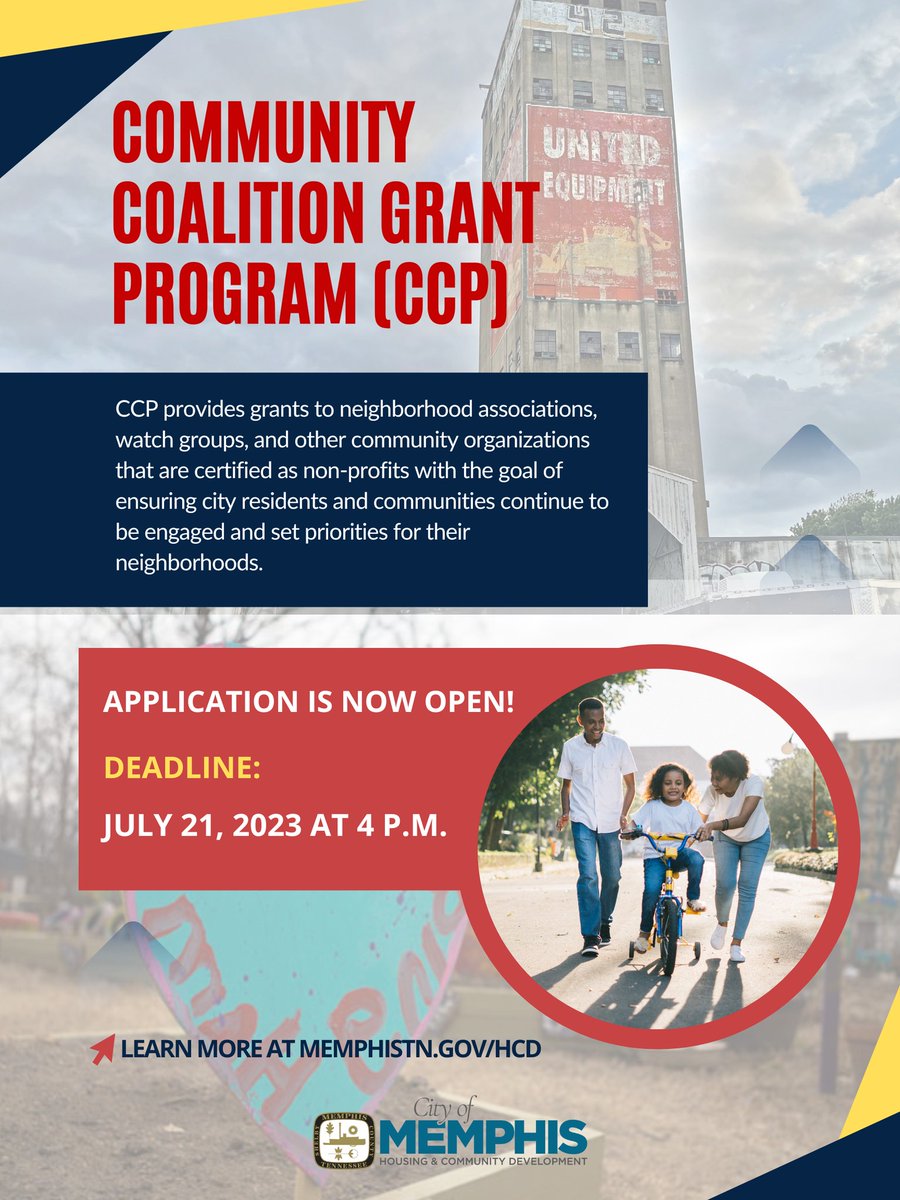 COMMUNITY COALITION GRANT PROGRAM (CCP)

UNITED EQUIPMENT

CCP provides grants to neighborhood associations, watch groups, and other community organizations that are certified as non-profits with the goal of ensuring city residents and communities continue to be engaged and set priorities for their neighborhoods.

APPLICATION IS NOW OPEN!

DEADLINE:

JULY 21, 2023 AT 4 P.M.

LEARN MORE AT MEMPHISTN.GOV/HCD

MEMPHIS SHELBY TENNESSEE

City of MEMPHIS HOUSING & COMMUNITY DEVELOPMENT